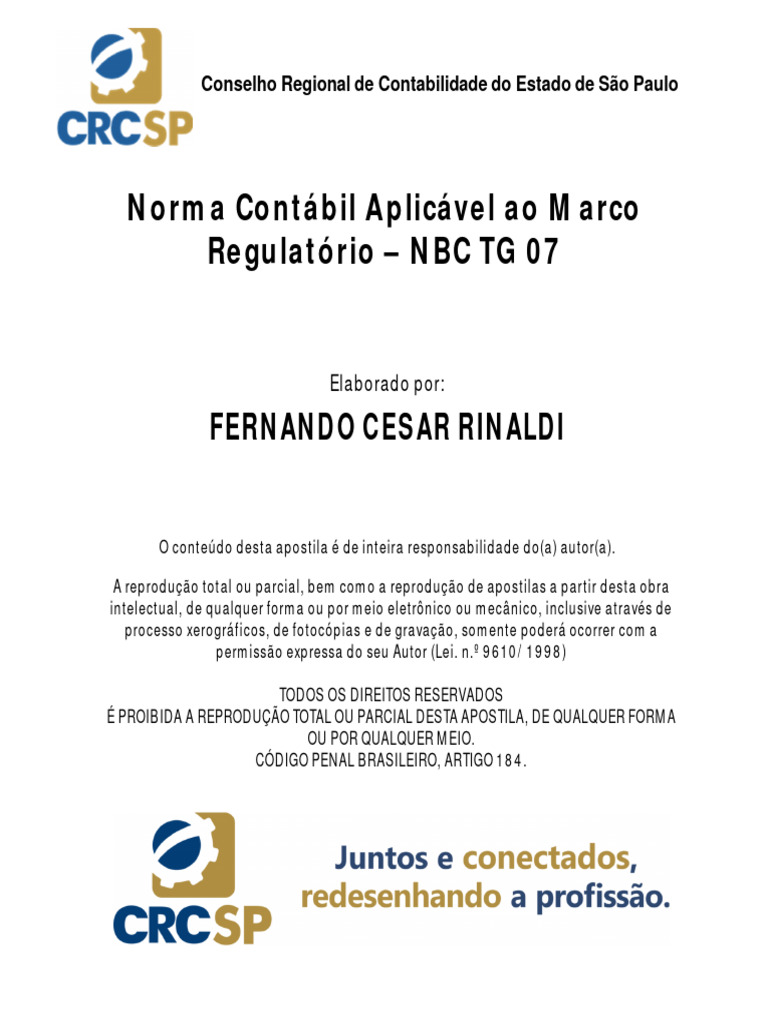 CRCSP

Conselho Regional de Contabilidade do Estado de São Paulo

Norma Contábil Aplicável ao Marco Regulatório – NBC TG 07

Elaborado por:

FERNANDO CESAR RINALDI

O conteúdo desta apostila é de inteira responsabilidade do(a) autor(a).

A reprodução total ou parcial, bem como a reprodução de apostilas a partir desta obra intelectual, de qualquer forma ou por meio eletrônico ou mecânico, inclusive através de processo xerográficos, de fotocópias e de gravação, somente poderá ocorrer com a permissão expressa do seu Autor (Lei. n.º 9610/ 1998)

TODOS OS DIREITOS RESERVADOS
É PROIBIDA A REPRODUÇÃO TOTAL OU PARCIAL DESTA APOSTILA, DE QUALQUER FORMA OU POR QUALQUER MEIO.
CÓDIGO PENAL BRASILEIRO, ARTIGO 184.

CRCSP

Juntos e conectados, redesenhando a profissão.